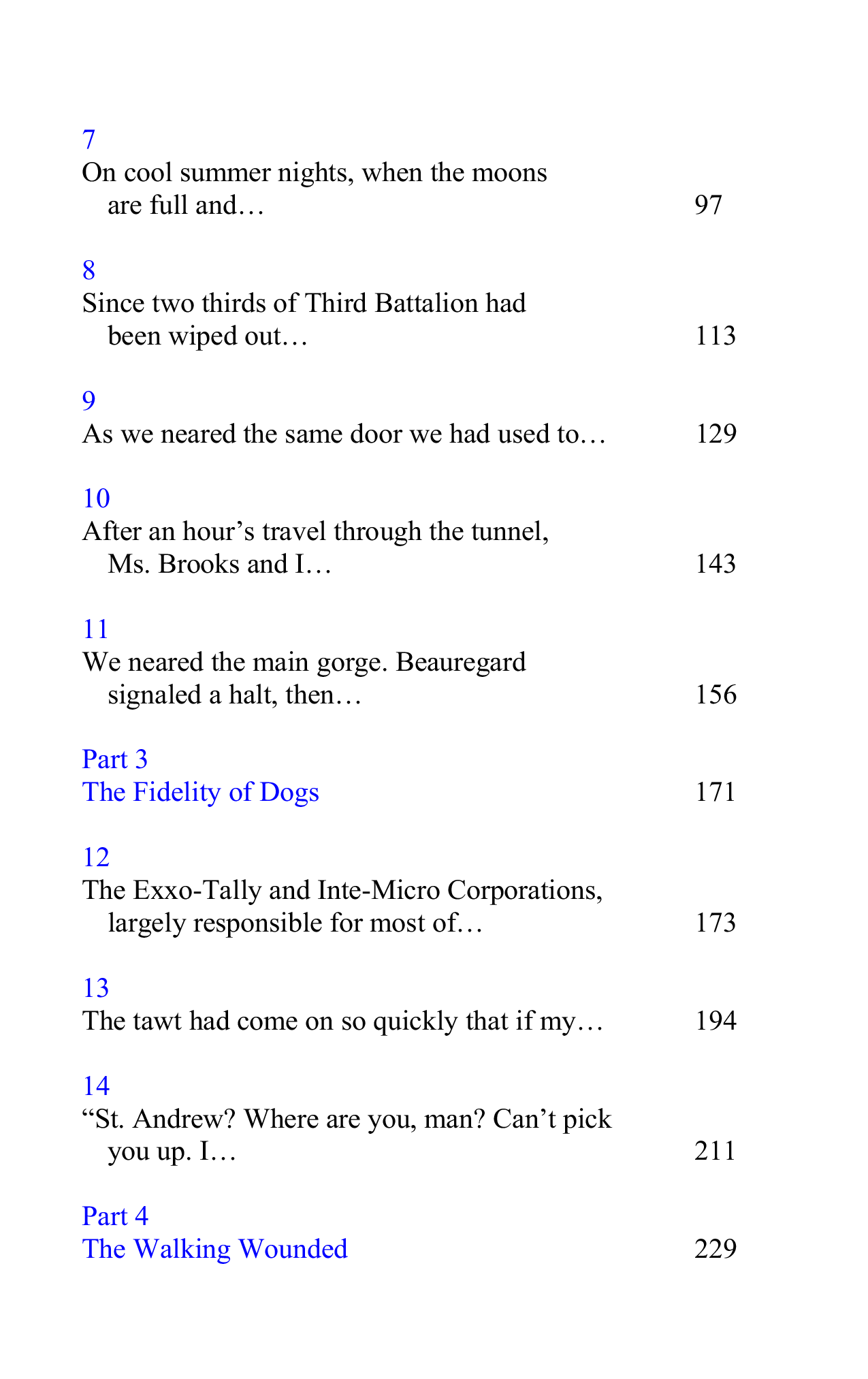 7
On cool summer nights, when the moons are full and… 97

8
Since two thirds of Third Battalion had been wiped out… 113

9
As we neared the same door we had used to… 129

10
After an hour's travel through the tunnel, Ms. Brooks and I… 143

11
We neared the main gorge. Beauregard signaled a halt, then… 156

Part 3
The Fidelity of Dogs 171

12
The Exxo-Tally and Inte-Micro Corporations, largely responsible for most of… 173

13
The tawt had come on so quickly that if my… 194

14
"St. Andrew? Where are you, man? Can't pick you up. I… 211

Part 4
The Walking Wounded 229